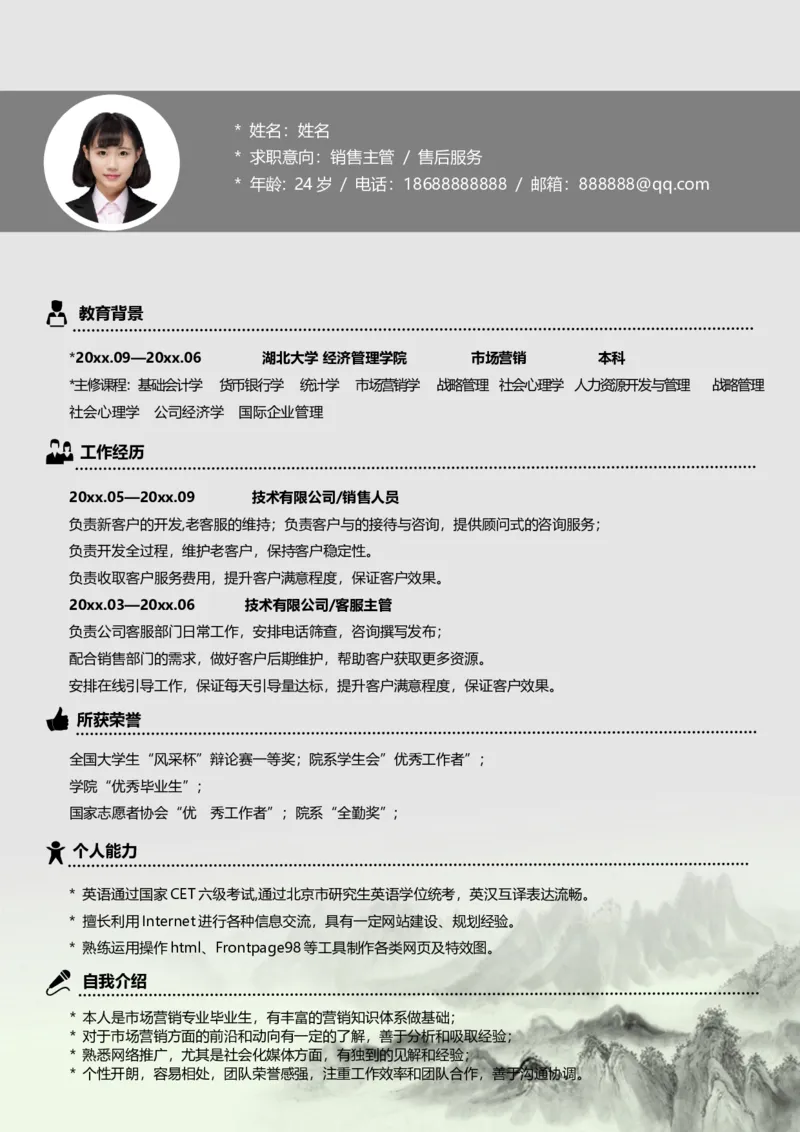 * 姓名：姓名
* 求职意向：销售主管 / 售后服务
* 年龄：24 岁 / 电话：18688888888 / 邮箱：888888@qq.com

教育背景

*20xx.09—20xx.06 湖北大学 经济管理学院 市场营销 本科
*主修课程：基础会计学 货币银行学 统计学 市场营销学 战略管理 社会心理学 人力资源开发与管理 战略管理 社会心理学 公司经济学 国际企业管理

工作经历

20xx.05—20xx.09 技术有限公司/销售人员
负责新客户的开发,老客服的维持；负责客户与的接待与咨询，提供顾问式的咨询服务；
负责开发全过程，维护老客户，保持客户稳定性。
负责收取客户服务费用，提升客户满意程度，保证客户效果。
20xx.03—20xx.06 技术有限公司/客服主管
负责公司客服部门日常工作，安排电话筛查，咨询撰写发布；
配合销售部门的需求，做好客户后期维护，帮助客户获取更多资源。
安排在线引导工作，保证每天引导量达标，提升客户满意程度，保证客户效果。

所获荣誉

全国大学生“风采杯”辩论赛一等奖；院系学生会”优秀工作者”；
学院“优秀毕业生”；
国家志愿者协会“优 秀工作者”；院系“全勤奖”；

个人能力

* 英语通过国家 CET 六级考试,通过北京市研究生英语学位统考，英汉互译表达流畅。
* 擅长利用 Internet 进行各种信息交流，具有一定网站建设、规划经验。
* 熟练运用操作 html、Frontpage98 等工具制作各类网页及特效图。

自我介绍

* 本人是市场营销专业毕业生，有丰富的营销知识体系做基础；
* 对于市场营销方面的前沿和动向有一定的了解，善于分析和吸取经验；
* 熟悉网络推广，尤其是社会化媒体方面，有独到的见解和经验；
* 个性开朗，容易相处，团队荣誉感强，注重工作效率和团队合作，善于沟通协调。